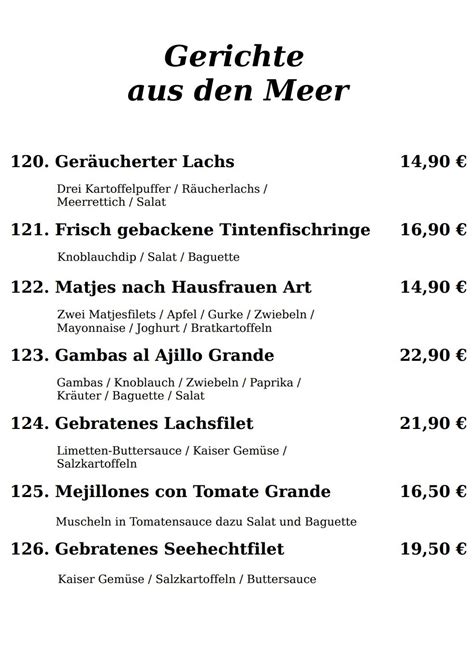 Gerichte aus den Meer

120. Geräucherter Lachs 14,90 €

Drei Kartoffelpuffer / Räucherlachs / Meerrettich / Salat

121. Frisch gebackene Tintenfischringe 16,90 €

Knoblauchdip / Salat / Baguette

122. Matjes nach Hausfrauen Art 14,90 €

Zwei Matjesfilets / Apfel / Gurke / Zwiebeln / Mayonnaise / Joghurt / Bratkartoffeln

123. Gambas al Ajillo Grande 22,90 €

Gambas / Knoblauch / Zwiebeln / Paprika / Kräuter / Baguette / Salat

124. Gebratenes Lachsfilet 21,90 €

Limetten-Buttersauce / Kaiser Gemüse / Salzkartoffeln

125. Mejillones con Tomate Grande 16,50 €

Muscheln in Tomatensauce dazu Salat und Baguette

126. Gebratenes Seehechtfilet 19,50 €

Kaiser Gemüse / Salzkartoffeln / Buttersauce